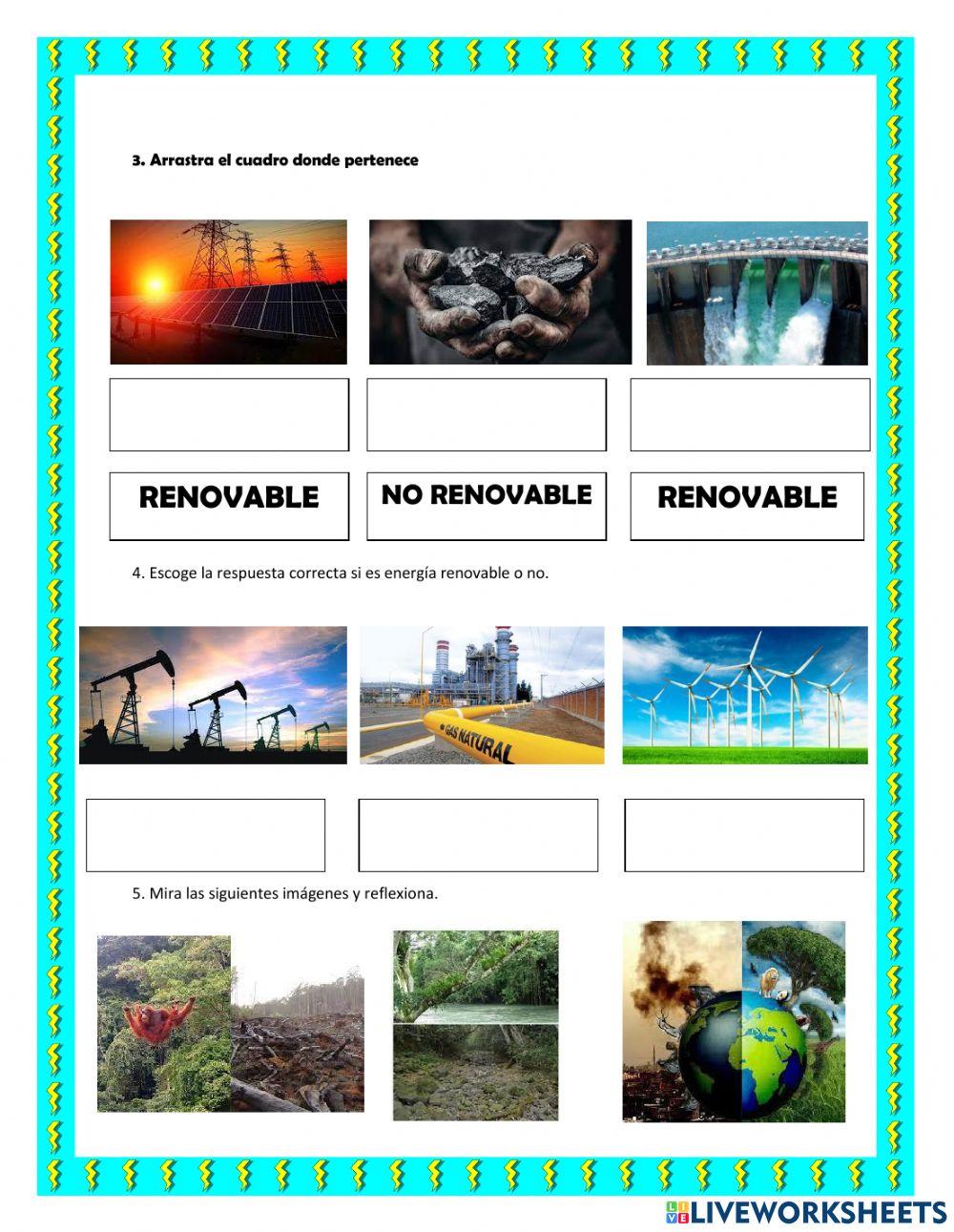 3. Arrastra el cuadro donde pertenece

RENOVABLE

NO RENOVABLE

RENOVABLE

4. Escoge la respuesta correcta si es energía renovable o no.

GAS NATURAL

5. Mira las siguientes imágenes y reflexiona.

LIVEWORKSHEETS